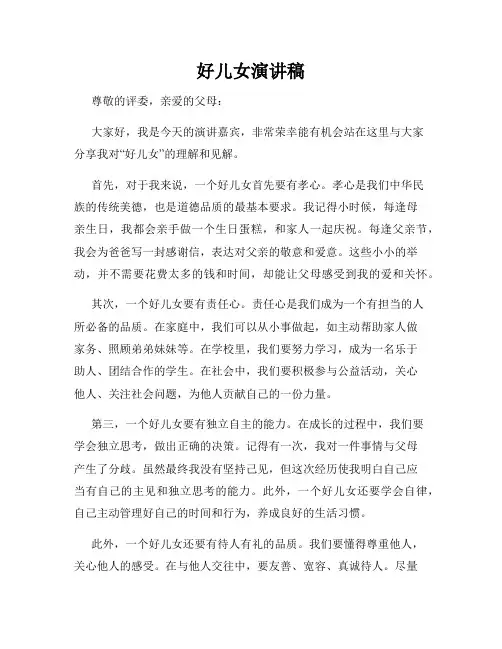 好儿女演讲稿

尊敬的评委，亲爱的父母：

大家好，我是今天的演讲嘉宾，非常荣幸能有机会站在这里与大家分享我对“好儿女”的理解和见解。

首先，对于我来说，一个好儿女首先要有孝心。孝心是我们中华民族的传统美德，也是道德品质的最基本要求。我记得小时候，每逢母亲生日，我都会亲手做一个生日蛋糕，和家人一起庆祝。每逢父亲节，我会为爸爸写一封感谢信，表达对父亲的敬意和爱意。这些小小的举动，并不需要花费太多的钱和时间，却能让父母感受到我的爱和关怀。

其次，一个好儿女要有责任心。责任心是我们成为一个有担当的人所必备的品质。在家庭中，我们可以从小事做起，如主动帮助家人做家务、照顾弟弟妹妹等。在学校里，我们要努力学习，成为一名乐于助人、团结合作的学生。在社会中，我们要积极参与公益活动，关心他人、关注社会问题，为他人贡献自己的一份力量。

第三，一个好儿女要有独立自主的能力。在成长的过程中，我们要学会独立思考，做出正确的决策。记得有一次，我对一件事情与父母产生了分歧。虽然最终我没有坚持己见，但这次经历使我明白自己应当有自己的主见和独立思考的能力。此外，一个好儿女还要学会自律，自己主动管理好自己的时间和行为，养成良好的生活习惯。

此外，一个好儿女还要有待人有礼的品质。我们要懂得尊重他人，关心他人的感受。在与他人交往中，要友善、宽容、真诚待人。尽量